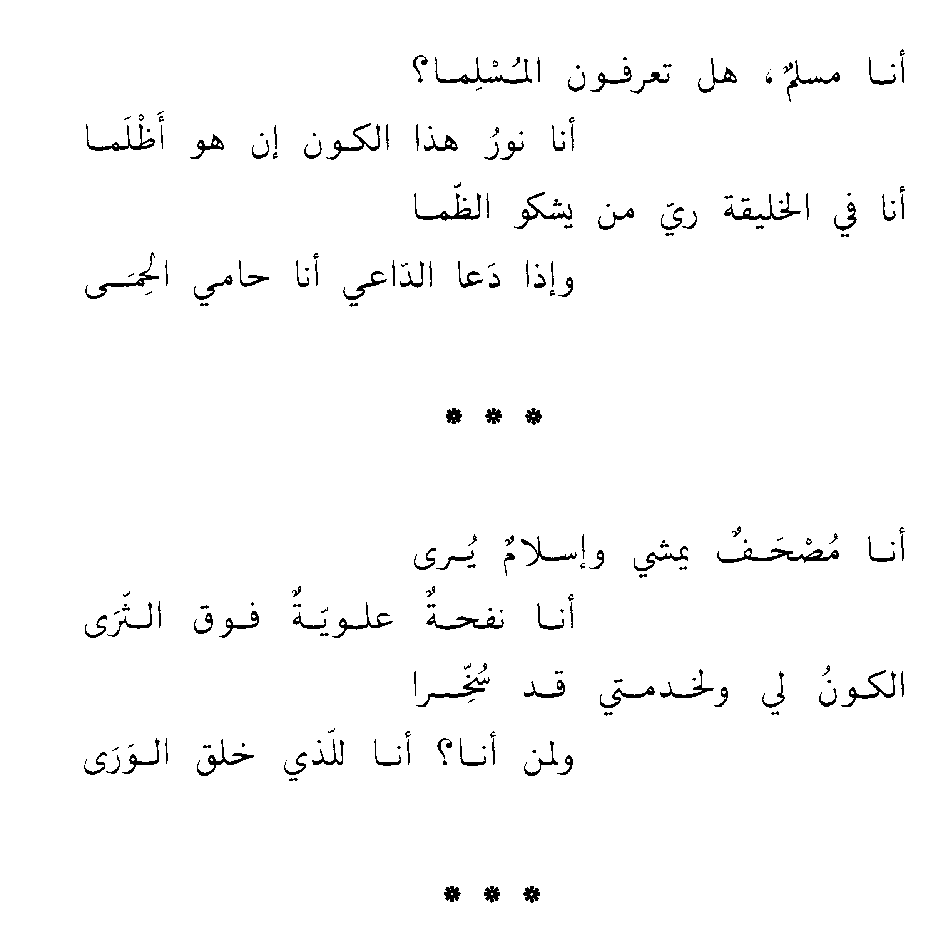 أنا مسلمٌ، هل تعرفون المُسْلِما؟
أنا نورُ هذا الكون إن هو أَظْلَما
أنا في الخليقة ريّ من يشكو الظّما
وإذا دَعا الدّاعي أنا حامي الحِمى

* * *

أنا مُصْحَفٌ يمشي وإسلامٌ يُرى
أنا نفحةٌ علويّةٌ فوق الثّرَى
الكونُ لي ولخدمتي قد سُخِّرا
ولمن أنا؟ أنا للّذي خلق الوَرَى

* * *